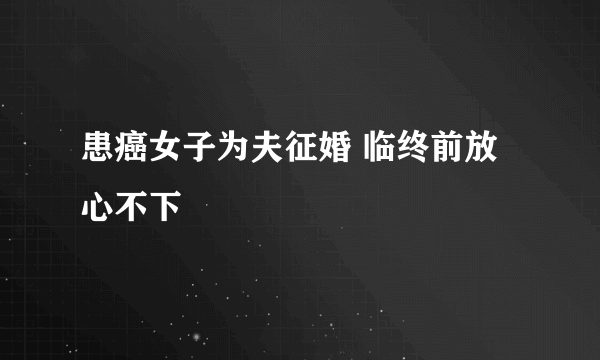 患癌女子为夫征婚 临终前放心不下